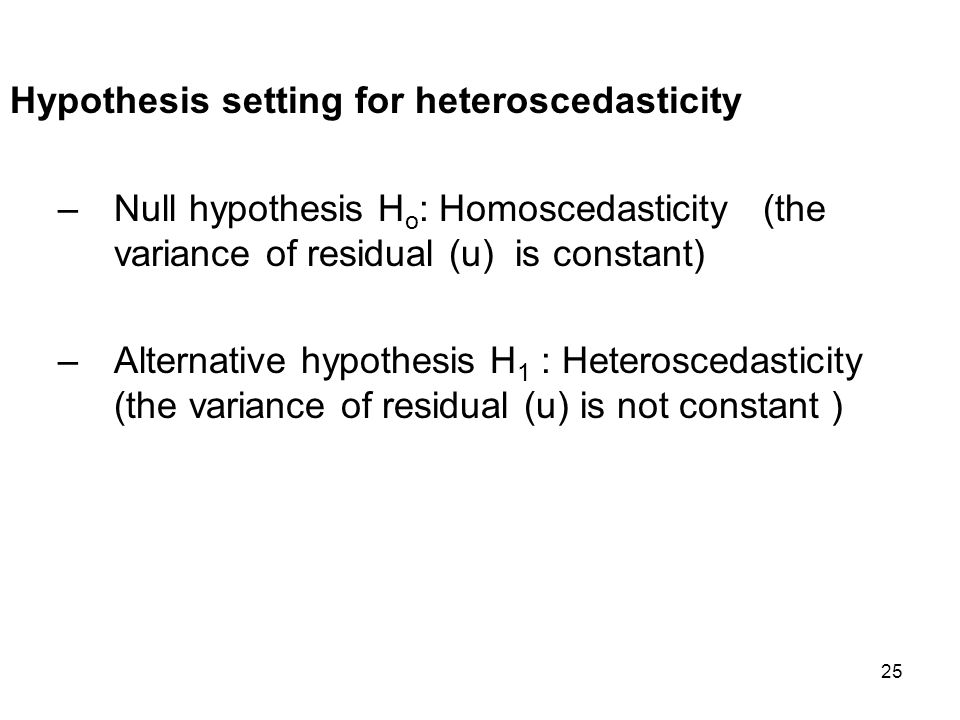 Hypothesis setting for heteroscedasticity

– Null hypothesis $H_o$: Homoscedasticity (the variance of residual (u) is constant)

– Alternative hypothesis $H_1$ : Heteroscedasticity (the variance of residual (u) is not constant )

25